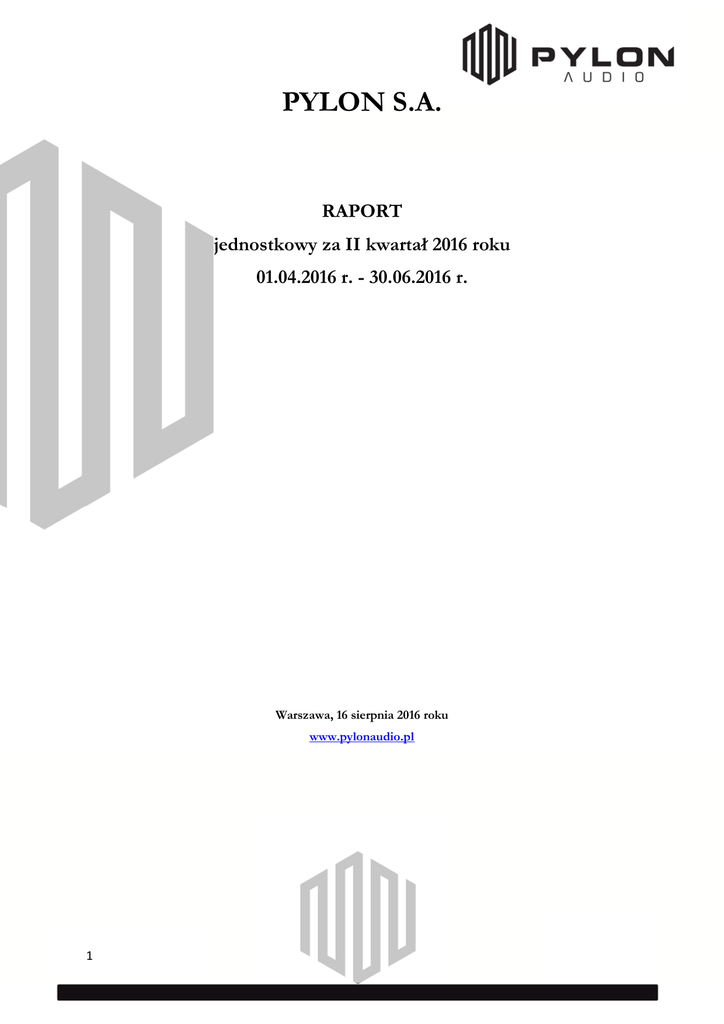 PYLON
AUDIO

PYLON S.A.

RAPORT

jednostkowy za II kwartał 2016 roku

01.04.2016 r. - 30.06.2016 r.

Warszawa, 16 sierpnia 2016 roku

www.pylonaudio.pl

1